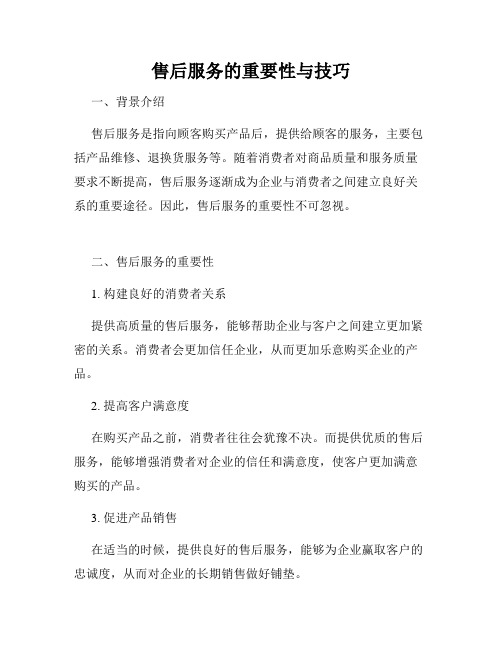 售后服务的重要性与技巧

一、背景介绍

售后服务是指向顾客购买产品后，提供给顾客的服务，主要包括产品维修、退换货服务等。随着消费者对商品质量和服务质量要求不断提高，售后服务逐渐成为企业与消费者之间建立良好关系的重要途径。因此，售后服务的重要性不可忽视。

二、售后服务的重要性

1. 构建良好的消费者关系

提供高质量的售后服务，能够帮助企业与客户之间建立更加紧密的关系。消费者会更加信任企业，从而更加乐意购买企业的产品。

2. 提高客户满意度

在购买产品之前，消费者往往会犹豫不决。而提供优质的售后服务，能够增强消费者对企业的信任和满意度，使客户更加满意购买的产品。

3. 促进产品销售

在适当的时候，提供良好的售后服务，能够为企业赢取客户的忠诚度，从而对企业的长期销售做好铺垫。